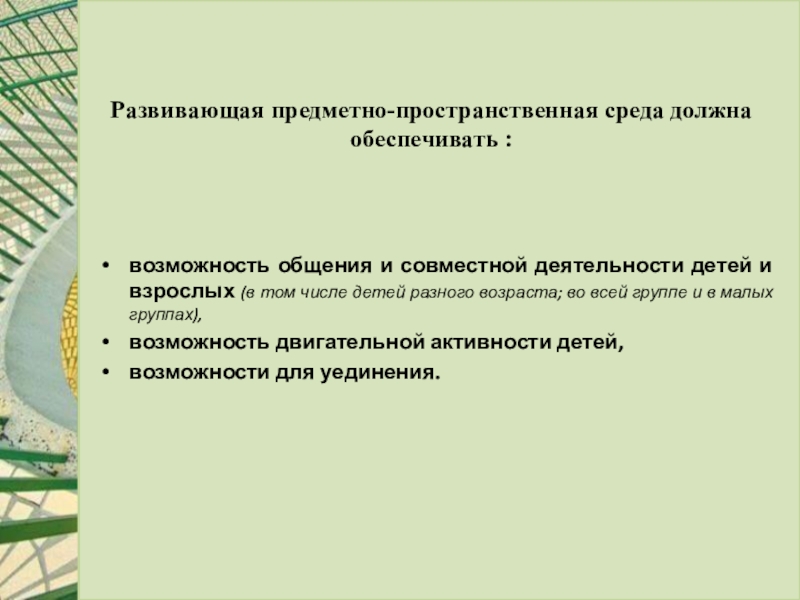 Развивающая предметно-пространственная среда должна обеспечивать :

• возможность общения и совместной деятельности детей и взрослых (в том числе детей разного возраста; во всей группе и в малых группах),
• возможность двигательной активности детей,
• возможности для уединения.